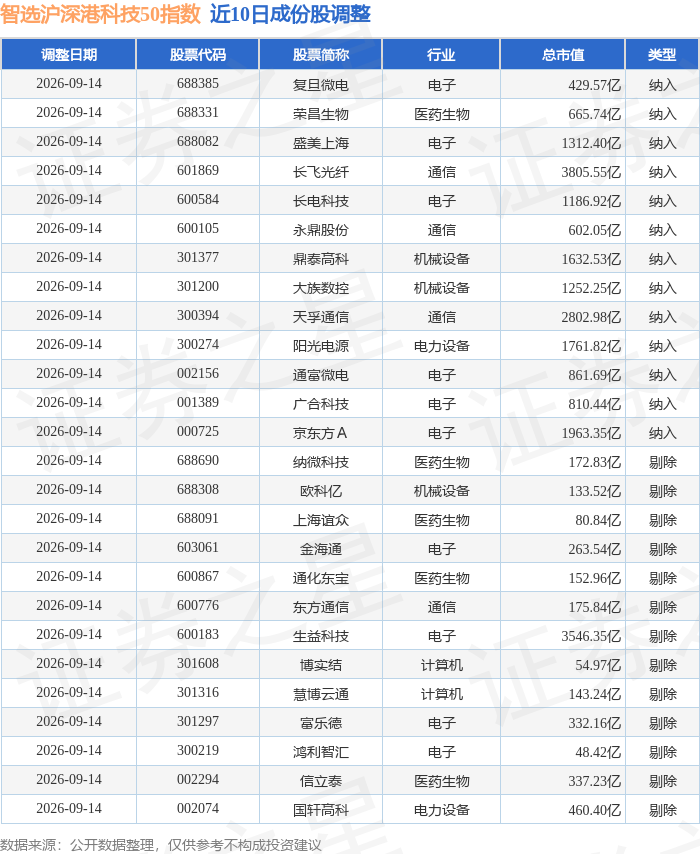 智选沪深港科技50指数 近10日成份股调整

| 调整日期 | 股票代码 | 股票简称 | 行业 | 总市值 | 类型 |
|---|---|---|---|---|---|
| 2026-09-14 | 688385 | 复旦微电 | 电子 | 429.57亿 | 纳入 |
| 2026-09-14 | 688331 | 荣昌生物 | 医药生物 | 665.74亿 | 纳入 |
| 2026-09-14 | 688082 | 盛美上海 | 电子 | 1312.40亿 | 纳入 |
| 2026-09-14 | 601869 | 长飞光纤 | 通信 | 3805.55亿 | 纳入 |
| 2026-09-14 | 600584 | 长电科技 | 电子 | 1186.92亿 | 纳入 |
| 2026-09-14 | 600105 | 永鼎股份 | 通信 | 602.05亿 | 纳入 |
| 2026-09-14 | 301377 | 鼎泰高科 | 机械设备 | 1632.53亿 | 纳入 |
| 2026-09-14 | 301200 | 大族数控 | 机械设备 | 1252.25亿 | 纳入 |
| 2026-09-14 | 300394 | 天孚通信 | 通信 | 2802.98亿 | 纳入 |
| 2026-09-14 | 300274 | 阳光电源 | 电力设备 | 1761.82亿 | 纳入 |
| 2026-09-14 | 002156 | 通富微电 | 电子 | 861.69亿 | 纳入 |
| 2026-09-14 | 001389 | 广合科技 | 电子 | 810.44亿 | 纳入 |
| 2026-09-14 | 000725 | 京东方A | 电子 | 1963.35亿 | 纳入 |
| 2026-09-14 | 688690 | 纳微科技 | 医药生物 | 172.83亿 | 剔除 |
| 2026-09-14 | 688308 | 欧科亿 | 机械设备 | 133.52亿 | 剔除 |
| 2026-09-14 | 688091 | 上海谊众 | 医药生物 | 80.84亿 | 剔除 |
| 2026-09-14 | 603061 | 金海通 | 电子 | 263.54亿 | 剔除 |
| 2026-09-14 | 600867 | 通化东宝 | 医药生物 | 152.96亿 | 剔除 |
| 2026-09-14 | 600776 | 东方通信 | 通信 | 175.84亿 | 剔除 |
| 2026-09-14 | 600183 | 生益科技 | 电子 | 3546.35亿 | 剔除 |
| 2026-09-14 | 301608 | 博实结 | 计算机 | 54.97亿 | 剔除 |
| 2026-09-14 | 301316 | 慧博云通 | 计算机 | 143.24亿 | 剔除 |
| 2026-09-14 | 301297 | 富乐德 | 电子 | 332.16亿 | 剔除 |
| 2026-09-14 | 300219 | 鸿利智汇 | 电子 | 48.42亿 | 剔除 |
| 2026-09-14 | 002294 | 信立泰 | 医药生物 | 337.23亿 | 剔除 |
| 2026-09-14 | 002074 | 国轩高科 | 电力设备 | 460.40亿 | 剔除 |

数据来源：公开数据整理，仅供参考不构成投资建议

证券之星